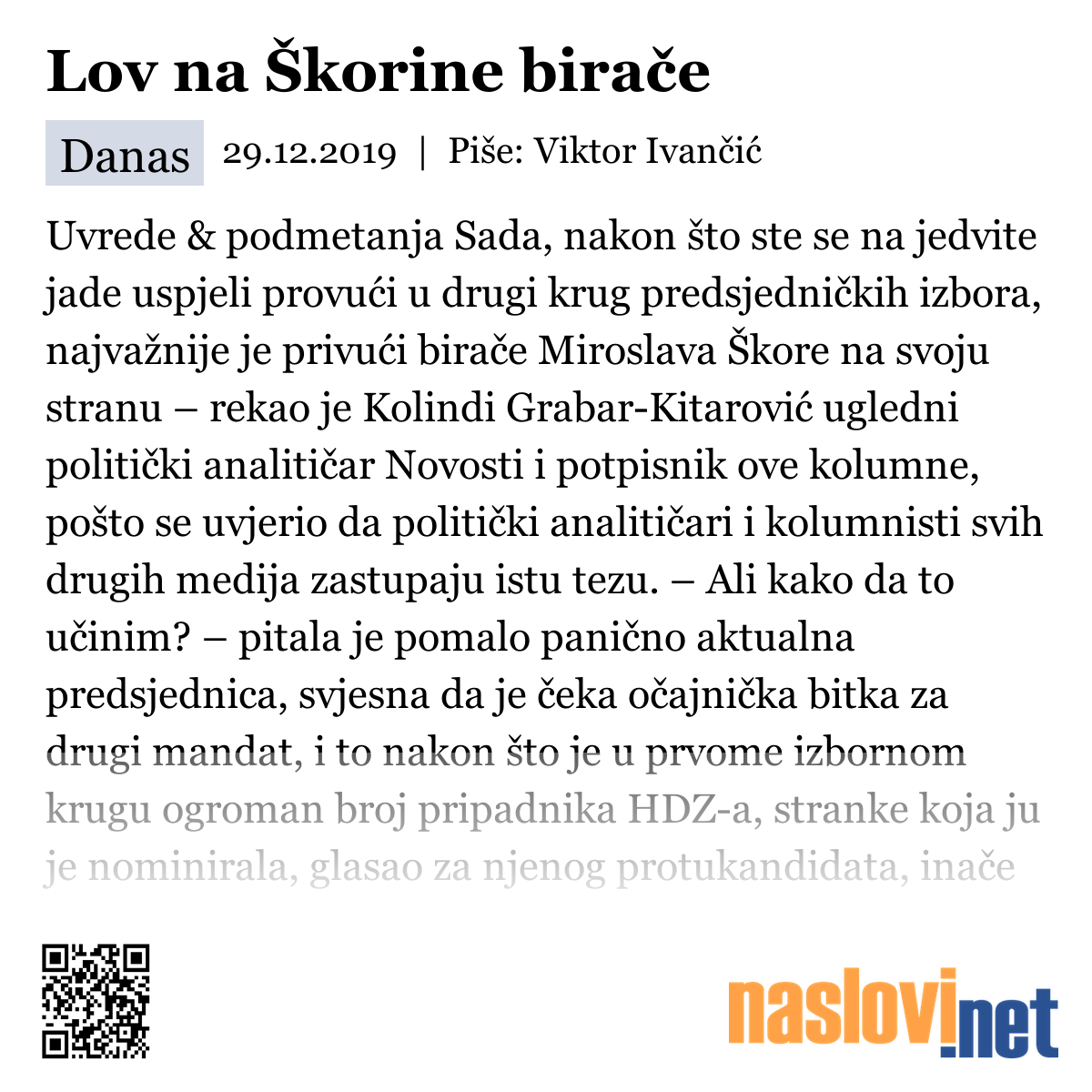 Lov na Škorine birače

Danas 29.12.2019 | Piše: Viktor Ivančić

Uvrede & podmetanja Sada, nakon što ste se na jedvite jade uspjeli provući u drugi krug predsjedničkih izbora, najvažnije je privući birače Miroslava Škore na svoju stranu – rekao je Kolindi Grabar-Kitarović ugledni politički analitičar Novosti i potpisnik ove kolumne, pošto se uvjerio da politički analitičari i kolumnisti svih drugih medija zastupaju istu tezu. – Ali kako da to učinim? – pitala je pomalo panično aktualna predsjednica, svjesna da je čeka očajnička bitka za drugi mandat, i to nakon što je u prvome izbornom krugu ogroman broj pripadnika HDZ-a, stranke koja ju je nominirala, glasao za njenog protukandidata, inače

naslovi.net